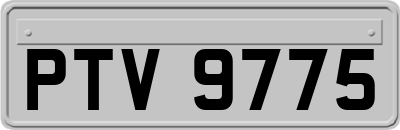 PTV 9775